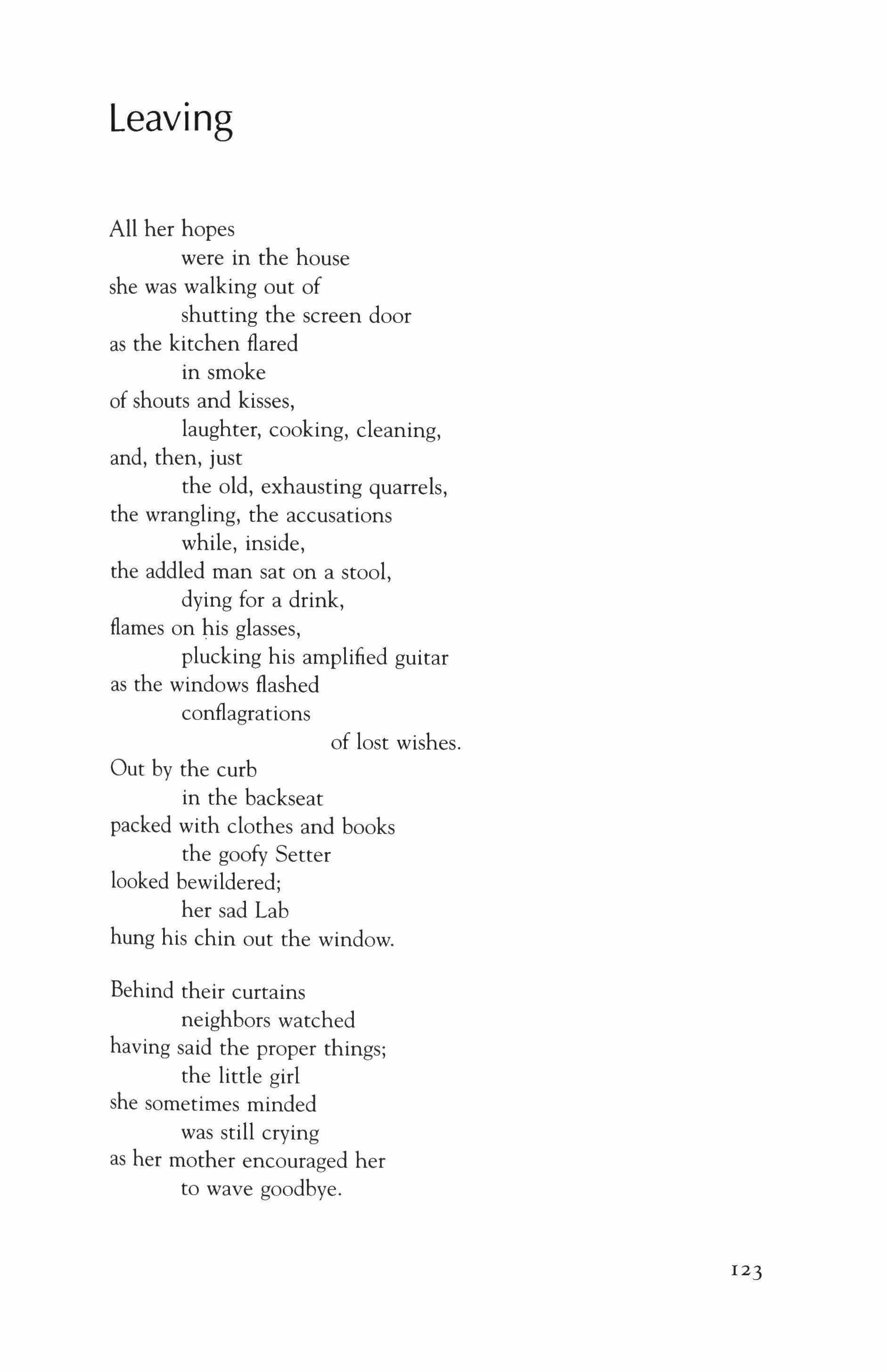 Leaving

All her hopes
were in the house
she was walking out of
shutting the screen door
as the kitchen flared
in smoke
of shouts and kisses,
laughter, cooking, cleaning,
and, then, just
the old, exhausting quarrels,
the wrangling, the accusations
while, inside,
the addled man sat on a stool,
dying for a drink,
flames on his glasses,
plucking his amplified guitar
as the windows flashed
conflagrations
of lost wishes.
Out by the curb
in the backseat
packed with clothes and books
the goofy Setter
looked bewildered;
her sad Lab
hung his chin out the window.

Behind their curtains
neighbors watched
having said the proper things;
the little girl
she sometimes minded
was still crying
as her mother encouraged her
to wave goodbye.

123